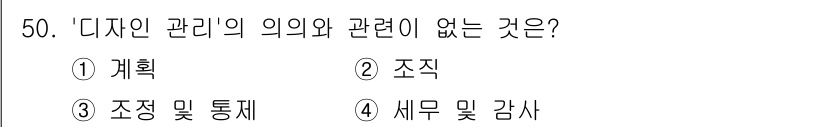 50. '디자인 관리'의 의의와 관련이 없는 것은?

① 계획 ② 조직

③ 조정 및 통제 ④ 세무 및 감사